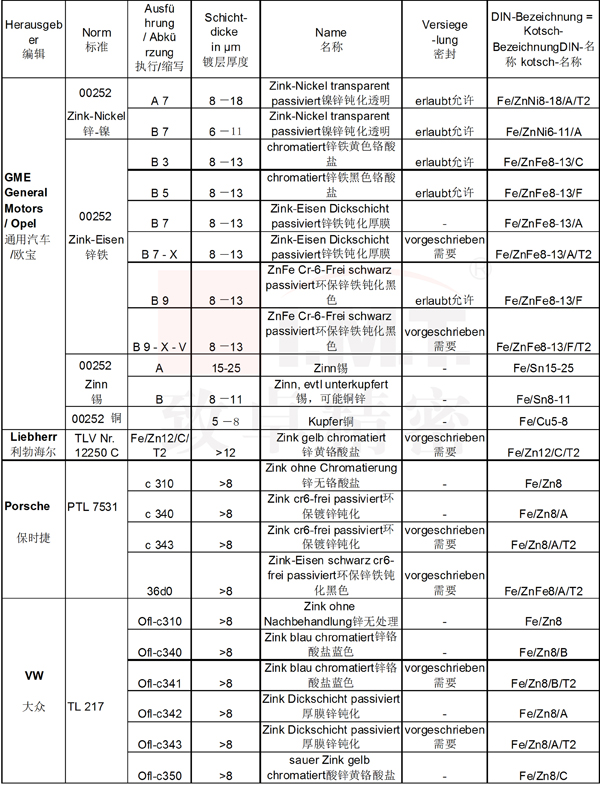 | Herausgeber 编辑 | Norm 标准 | Ausführung / Abkürzung 执行/缩写 | Schichtdicke in µm 镀层厚度 | Name 名称 | Versiegelung 密封 | DIN-Bezeichnung = Kotsch-BezeichnungDIN-名称 kotsch-名称 |
|---|---|---|---|---|---|---|
| GME General Motors / Opel 通用汽车/欧宝 | 00252 Zink-Nickel 锌-镍 | A 7 | 8 －18 | Zink-Nickel transparent passiviert镍锌钝化透明 | erlaubt允许 | Fe/ZnNi8-18/A/T2 |
| | | B 7 | 6 －11 | Zink-Nickel transparent passiviert镍锌钝化透明 | erlaubt允许 | Fe/ZnNi6-11/A |
| | 00252 Zink-Eisen 锌铁 | B 3 | 8 －13 | chromatiert锌铁黄色铬酸盐 | erlaubt允许 | Fe/ZnFe8-13/C |
| | | B 5 | 8 －13 | chromatiert锌铁黑色铬酸盐 | erlaubt允许 | Fe/ZnFe8-13/F |
| | | B 7 | 8 －13 | Zink-Eisen Dickschicht passiviert锌铁钝化厚膜 | - | Fe/ZnFe8-13/A |
| | | B 7 - X | 8 －13 | Zink-Eisen Dickschicht passiviert锌铁钝化厚膜 | vorgeschrieben 需要 | Fe/ZnFe8-13/A/T2 |
| | | B 9 | 8 －13 | ZnFe Cr-6-Frei schwarz passiviert环保锌铁钝化黑色 | erlaubt允许 | Fe/ZnFe8-13/F |
| | | B 9 - X - V | 8 －13 | ZnFe Cr-6-Frei schwarz passiviert环保锌铁钝化黑色 | vorgeschrieben 需要 | Fe/ZnFe8-13/F/T2 |
| | 00252 Zinn 锡 | A | 15-25 | Zinn锡 | - | Fe/Sn15-25 |
| | | B | 8 －11 | Zinn, evtl unterkupfert 锡，可能铜锌 | - | Fe/Sn8-11 |
| | 00252 铜 | | 5 －8 | Kupfer铜 | - | Fe/Cu5-8 |
| Liebherr 利勃海尔 | TLV Nr. 12250 C | Fe/Zn12/C/T2 | >12 | Zink gelb chromatiert 锌黄铬酸盐 | vorgeschrieben 需要 | Fe/Zn12/C/T2 |
| Porsche 保时捷 | PTL 7531 | c 310 | >8 | Zink ohne Chromatierung 锌无铬酸盐 | - | Fe/Zn8 |
| | | c 340 | >8 | Zink cr6-frei passiviert环保镀锌钝化 | - | Fe/Zn8/A |
| | | c 343 | >8 | Zink cr6-frei passiviert环保镀锌钝化 | vorgeschrieben 需要 | Fe/Zn8/A/T2 |
| | | 36d0 | >8 | Zink-Eisen schwarz cr6-frei passiviert环保锌铁钝化黑色 | vorgeschrieben 需要 | Fe/ZnFe8/A/T2 |
| VW 大众 | TL 217 | Ofl-c310 | >8 | Zink ohne Nachbehandlung锌无处理 | - | Fe/Zn8 |
| | | Ofl-c340 | >8 | Zink blau chromatiert锌铬酸盐蓝色 | - | Fe/Zn8/B |
| | | Ofl-c341 | >8 | Zink blau chromatiert锌铬酸盐蓝色 | vorgeschrieben 需要 | Fe/Zn8/B/T2 |
| | | Ofl-c342 | >8 | Zink Dickschicht passiviert 厚膜锌钝化 | - | Fe/Zn8/A |
| | | Ofl-c343 | >8 | Zink Dickschicht passiviert 厚膜锌钝化 | vorgeschrieben 需要 | Fe/Zn8/A/T2 |
| | | Ofl-c350 | >8 | sauer Zink gelb chromatiert酸锌黄铬酸盐 | - | Fe/Zn8/C |